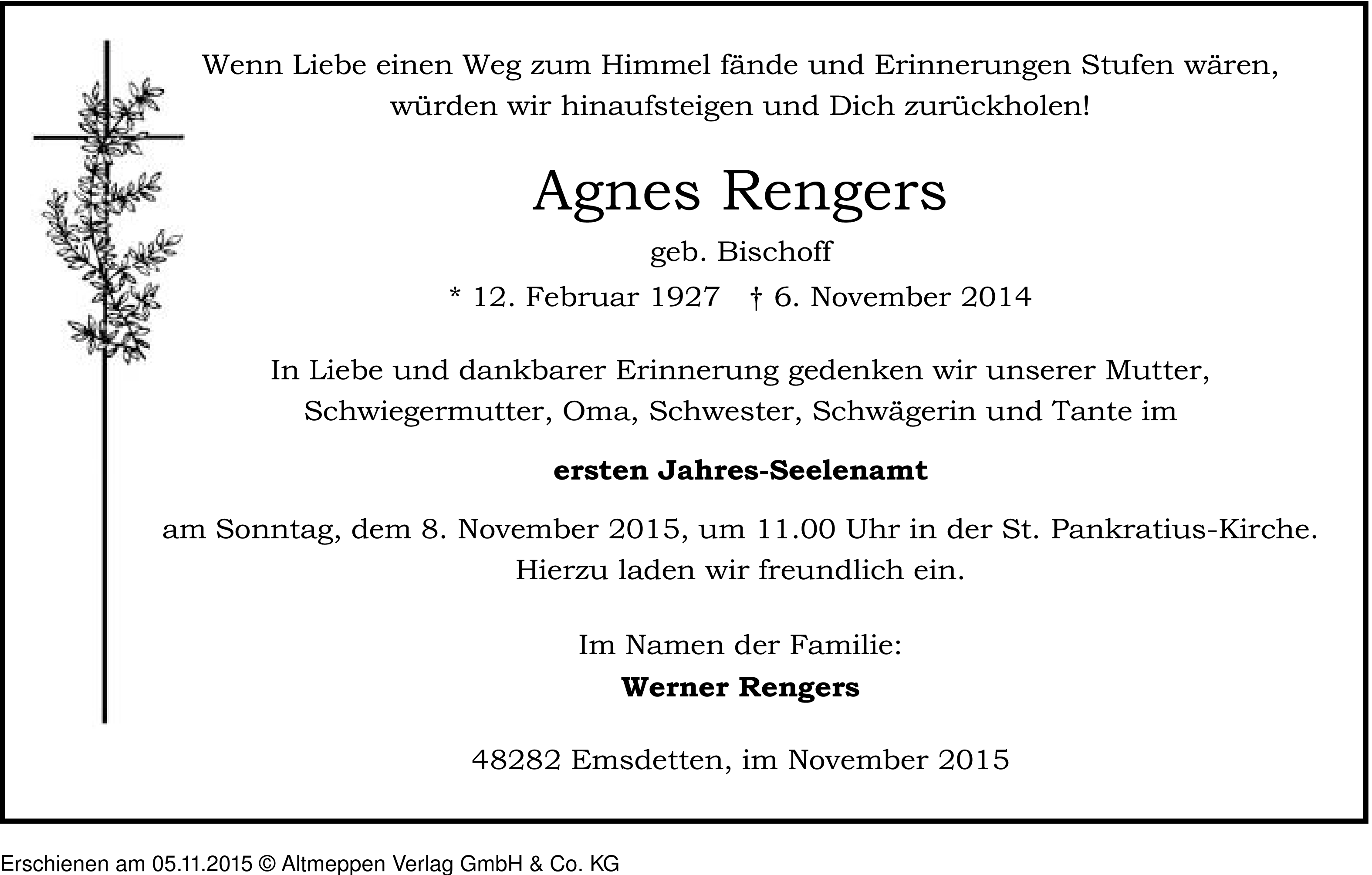 Wenn Liebe einen Weg zum Himmel fände und Erinnerungen Stufen wären, würden wir hinaufsteigen und Dich zurückholen!

Agnes Rengers

geb. Bischoff

* 12. Februar 1927 † 6. November 2014

In Liebe und dankbarer Erinnerung gedenken wir unserer Mutter, Schwiegermutter, Oma, Schwester, Schwägerin und Tante im

ersten Jahres-Seelenamt

am Sonntag, dem 8. November 2015, um 11.00 Uhr in der St. Pankratius-Kirche. Hierzu laden wir freundlich ein.

Im Namen der Familie:

Werner Rengers

48282 Emsdetten, im November 2015

Erschienen am 05.11.2015 © Altmeppen Verlag GmbH & Co. KG